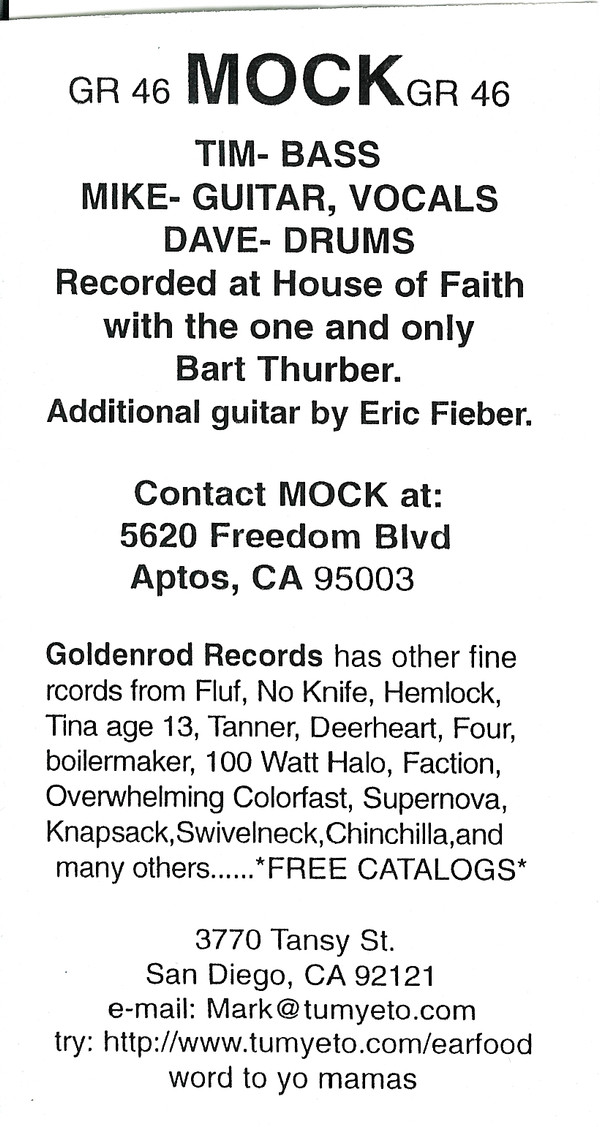 GR 46 MOCK GR 46

TIM- BASS
MIKE- GUITAR, VOCALS
DAVE- DRUMS
Recorded at House of Faith with the one and only Bart Thurber.
Additional guitar by Eric Fieber.

Contact MOCK at:
5620 Freedom Blvd
Aptos, CA 95003

Goldenrod Records has other fine rcords from Fluf, No Knife, Hemlock, Tina age 13, Tanner, Deerheart, Four, boilermaker, 100 Watt Halo, Faction, Overwhelming Colorfast, Supernova, Knapsack,Swivelneck,Chinchilla,and many others......*FREE CATALOGS*

3770 Tansy St.
San Diego, CA 92121
e-mail: Mark@tumyeto.com
try: http://www.tumyeto.com/earfood
word to yo mamas